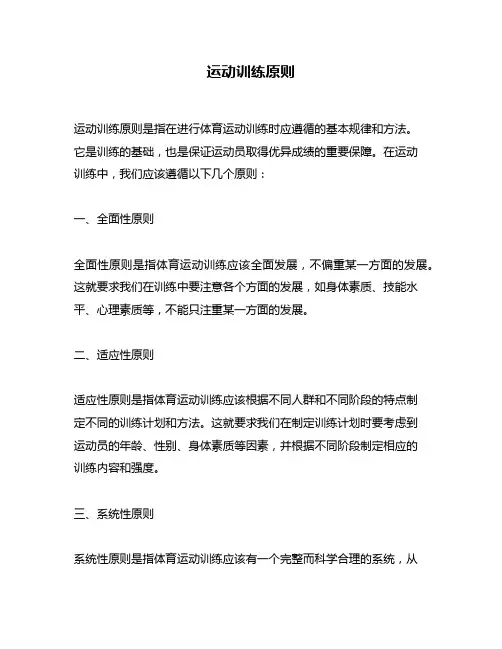 运动训练原则

运动训练原则是指在进行体育运动训练时应遵循的基本规律和方法。它是训练的基础，也是保证运动员取得优异成绩的重要保障。在运动训练中，我们应该遵循以下几个原则：

一、全面性原则

全面性原则是指体育运动训练应该全面发展，不偏重某一方面的发展。这就要求我们在训练中要注意各个方面的发展，如身体素质、技能水平、心理素质等，不能只注重某一方面的发展。

二、适应性原则

适应性原则是指体育运动训练应该根据不同人群和不同阶段的特点制定不同的训练计划和方法。这就要求我们在制定训练计划时要考虑到运动员的年龄、性别、身体素质等因素，并根据不同阶段制定相应的训练内容和强度。

三、系统性原则

系统性原则是指体育运动训练应该有一个完整而科学合理的系统，从